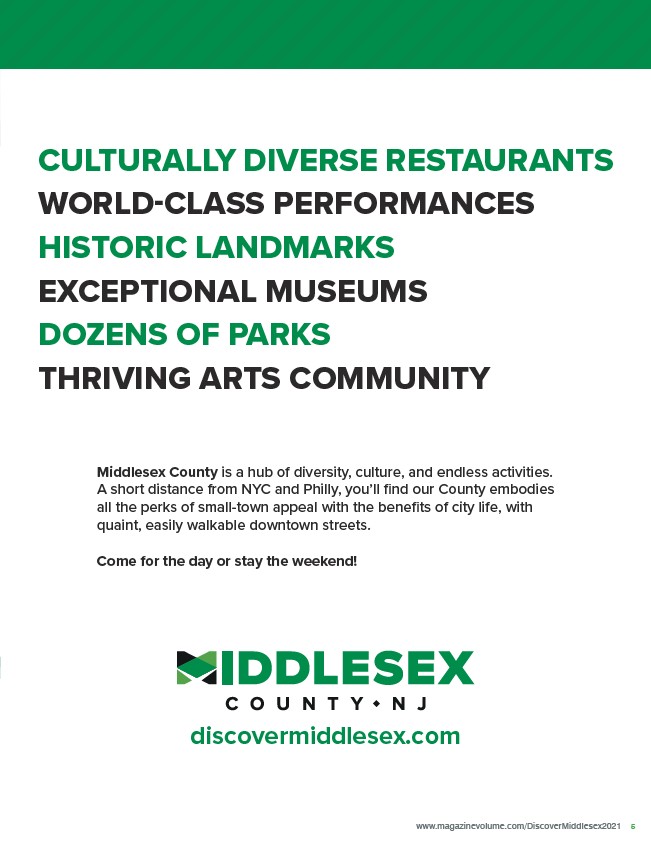 CULTURALLY DIVERSE RESTAURANTS
WORLD-CLASS PERFORMANCES
HISTORIC LANDMARKS
EXCEPTIONAL MUSEUMS
DOZENS OF PARKS
THRIVING ARTS COMMUNITY

Middlesex County is a hub of diversity, culture, and endless activities. A short distance from NYC and Philly, you'll find our County embodies all the perks of small-town appeal with the benefits of city life, with quaint, easily walkable downtown streets.

Come for the day or stay the weekend!

MIDDLESEX
COUNTY • NJ
discovermiddlesex.com

www.magazinevolume.com/DiscoverMiddlesex2021 6